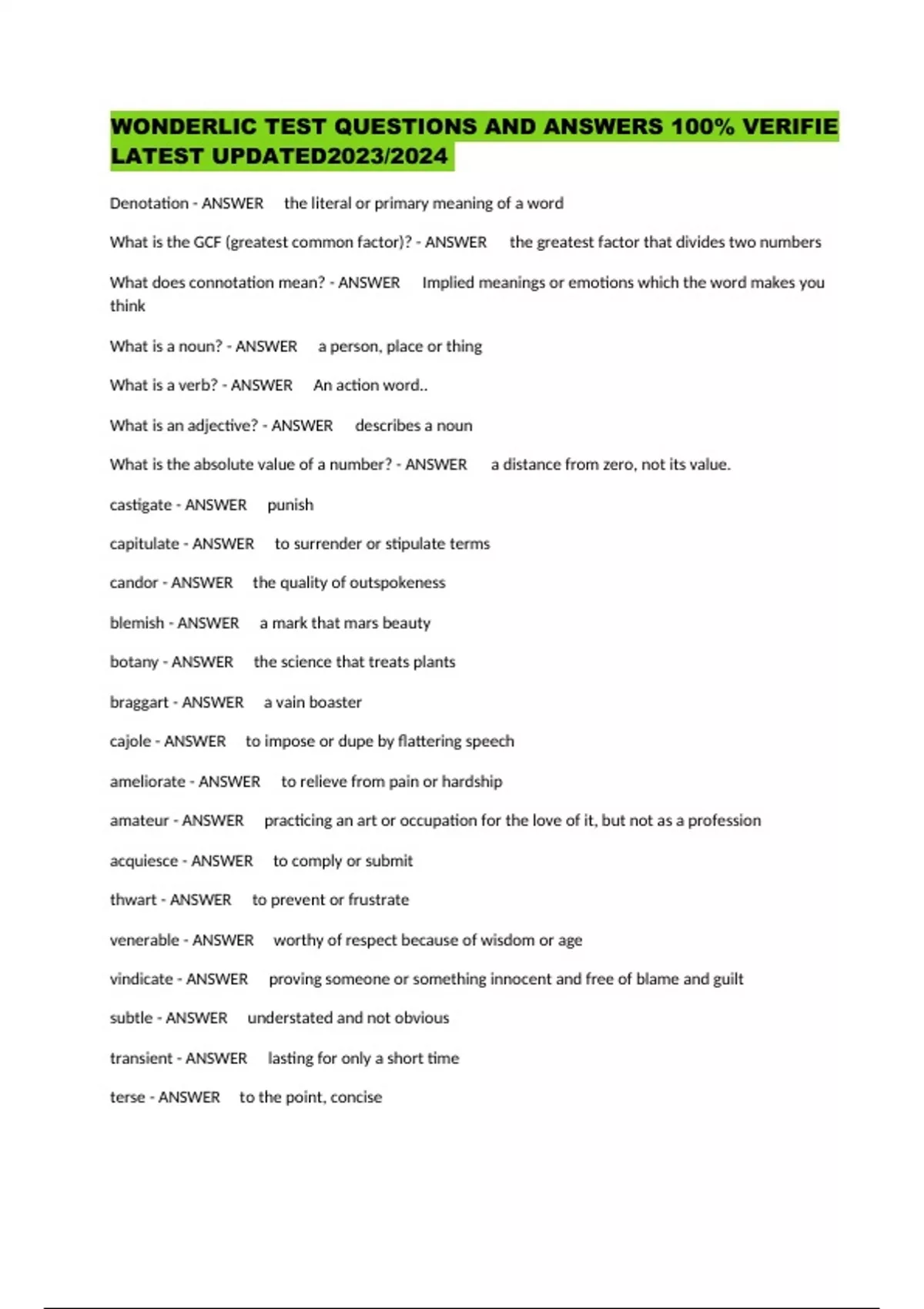 WONDERLIC TEST QUESTIONS AND ANSWERS 100% VERIFIE LATEST UPDATED2023/2024

Denotation - ANSWER the literal or primary meaning of a word

What is the GCF (greatest common factor)? - ANSWER the greatest factor that divides two numbers

What does connotation mean? - ANSWER Implied meanings or emotions which the word makes you think

What is a noun? - ANSWER a person, place or thing

What is a verb? - ANSWER An action word..

What is an adjective? - ANSWER describes a noun

What is the absolute value of a number? - ANSWER a distance from zero, not its value.

castigate - ANSWER punish

capitulate - ANSWER to surrender or stipulate terms

candor - ANSWER the quality of outspokeness

blemish - ANSWER a mark that mars beauty

botany - ANSWER the science that treats plants

braggart - ANSWER a vain boaster

cajole - ANSWER to impose or dupe by flattering speech

ameliorate - ANSWER to relieve from pain or hardship

amateur - ANSWER practicing an art or occupation for the love of it, but not as a profession

acquiesce - ANSWER to comply or submit

thwart - ANSWER to prevent or frustrate

venerable - ANSWER worthy of respect because of wisdom or age

vindicate - ANSWER proving someone or something innocent and free of blame and guilt

subtle - ANSWER understated and not obvious

transient - ANSWER lasting for only a short time

terse - ANSWER to the point, concise